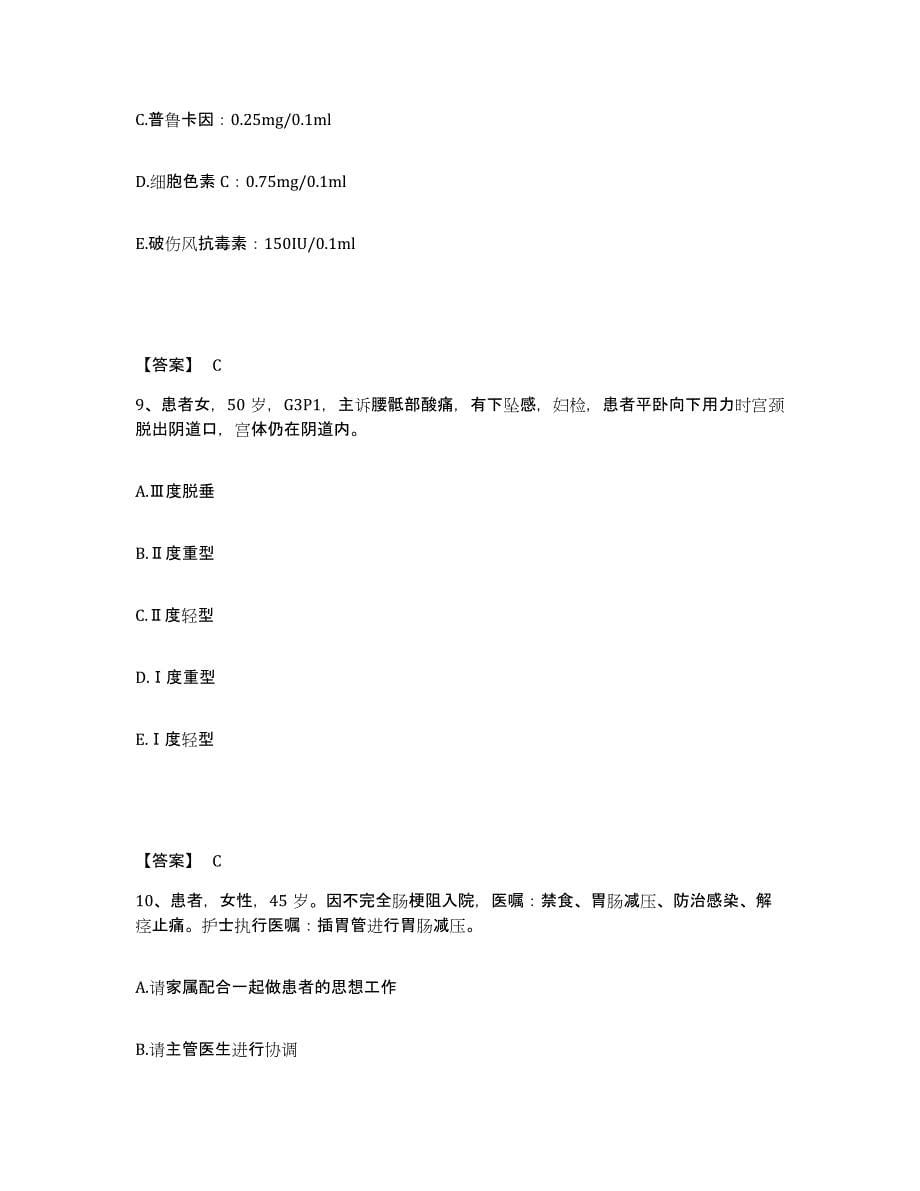 C.普鲁卡因：0.25mg/0.1ml

D.细胞色素 C：0.75mg/0.1ml

E.破伤风抗毒素：150IU/0.1ml

【答案】 C

9、患者女，50 岁，G3P1，主诉腰骶部酸痛，有下坠感，妇检，患者平卧向下用力时宫颈脱出阴道口，宫体仍在阴道内。

A.Ⅲ度脱垂

B.Ⅱ度重型

C.Ⅱ度轻型

D.Ⅰ度重型

E.Ⅰ度轻型

【答案】 C

10、患者，女性，45 岁。因不完全肠梗阻入院，医嘱：禁食、胃肠减压、防治感染、解痉止痛。护士执行医嘱：插胃管进行胃肠减压。

A.请家属配合一起做患者的思想工作

B.请主管医生进行协调